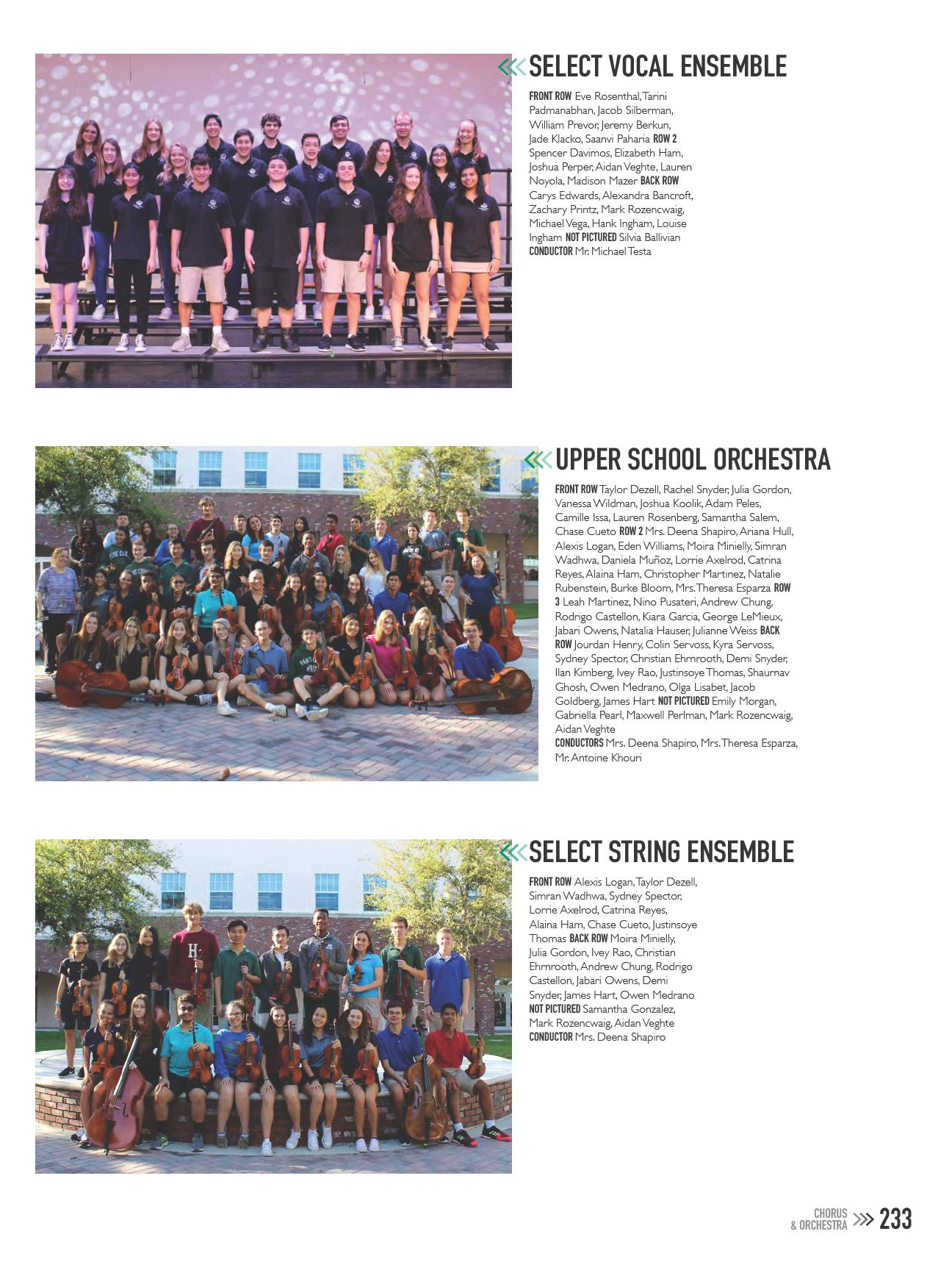 SELECT VOCAL ENSEMBLE

FRONT ROW Eve Rosenthal, Tarini Padmanabhan, Jacob Silberman, William Prevor, Jeremy Berkun, Jade Klacko, Saanvi Paharia ROW 2 Spencer Davimos, Elizabeth Ham, Joshua Perper, Aidan Veghte, Lauren Noyola, Madison Mazer BACK ROW Carys Edwards, Alexandra Bancroft, Zachary Printz, Mark Rozencwaig, Michael Vega, Hank Ingham, Louise Ingham NOT PICTURED Silvia Ballivian CONDUCTOR Mr. Michael Testa

UPPER SCHOOL ORCHESTRA

FRONT ROW Taylor Dezell, Rachel Snyder, Julia Gordon, Vanessa Wildman, Joshua Koolik, Adam Peles, Camille Issa, Lauren Rosenberg, Samantha Salem, Chase Cueto ROW 2 Mrs. Deena Shapiro, Ariana Hull, Alexis Logan, Eden Williams, Moira Minielly, Simran Wadhwa, Daniela Muñoz, Lorrie Axelrod, Catrina Reyes, Alaina Ham, Christopher Martinez, Natalie Rubenstein, Burke Bloom, Mrs. Theresa Esparza ROW 3 Leah Martinez, Nino Pusateri, Andrew Chung, Rodrigo Castellon, Kiara Garcia, George LeMieux, Jabari Owens, Natalia Hauser, Julianne Weiss BACK ROW Jourdan Henry, Colin Servoss, Kyra Servoss, Sydney Spector, Christian Ehrnrooth, Demi Snyder, Ilan Kimberg, Ivey Rao, Justinsoye Thomas, Shaurnav Ghosh, Owen Medrano, Olga Lisabet, Jacob Goldberg, James Hart NOT PICTURED Emily Morgan, Gabriella Pearl, Maxwell Perlman, Mark Rozencwaig, Aidan Veghte
CONDUCTORS Mrs. Deena Shapiro, Mrs. Theresa Esparza, Mr. Antoine Khouri

SELECT STRING ENSEMBLE

FRONT ROW Alexis Logan, Taylor Dezell, Simran Wadhwa, Sydney Spector, Lorrie Axelrod, Catrina Reyes, Alaina Ham, Chase Cueto, Justinsoye Thomas BACK ROW Moira Minielly, Julia Gordon, Ivey Rao, Christian Ehrnrooth, Andrew Chung, Rodrigo Castellon, Jabari Owens, Demi Snyder, James Hart, Owen Medrano NOT PICTURED Samantha Gonzalez, Mark Rozencwaig, Aidan Veghte CONDUCTOR Mrs. Deena Shapiro

CHORUS & ORCHESTRA 233